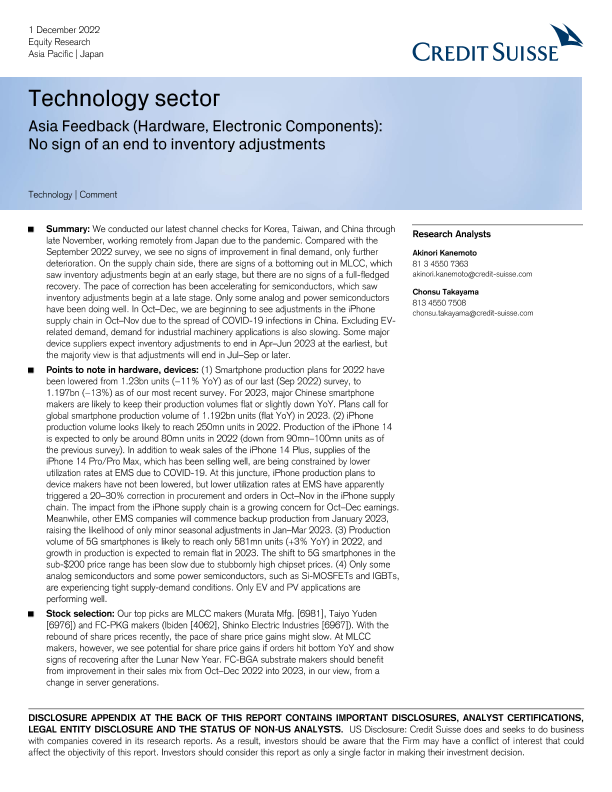 1 December 2022
Equity Research
Asia Pacific | Japan

CREDIT SUISSE

Technology sector

Asia Feedback (Hardware, Electronic Components): No sign of an end to inventory adjustments

Technology | Comment

■ **Summary:** We conducted our latest channel checks for Korea, Taiwan, and China through late November, working remotely from Japan due to the pandemic. Compared with the September 2022 survey, we see no signs of improvement in final demand, only further deterioration. On the supply chain side, there are signs of a bottoming out in MLCC, which saw inventory adjustments begin at an early stage, but there are no signs of a full-fledged recovery. The pace of correction has been accelerating for semiconductors, which saw inventory adjustments begin at a late stage. Only some analog and power semiconductors have been doing well. In Oct–Dec, we are beginning to see adjustments in the iPhone supply chain in Oct–Nov due to the spread of COVID-19 infections in China. Excluding EV-related demand, demand for industrial machinery applications is also slowing. Some major device suppliers expect inventory adjustments to end in Apr–Jun 2023 at the earliest, but the majority view is that adjustments will end in Jul–Sep or later.

■ **Points to note in hardware, devices:** (1) Smartphone production plans for 2022 have been lowered from 1.23bn units (–11% YoY) as of our last (Sep 2022) survey, to 1.197bn (–13%) as of our most recent survey. For 2023, major Chinese smartphone makers are likely to keep their production volumes flat or slightly down YoY. Plans call for global smartphone production volume of 1.192bn units (flat YoY) in 2023. (2) iPhone production volume looks likely to reach 250mn units in 2022. Production of the iPhone 14 is expected to only be around 80mn units in 2022 (down from 90mn–100mn units as of the previous survey). In addition to weak sales of the iPhone 14 Plus, supplies of the iPhone 14 Pro/Pro Max, which has been selling well, are being constrained by lower utilization rates at EMS due to COVID-19. At this juncture, iPhone production plans to device makers have not been lowered, but lower utilization rates at EMS have apparently triggered a 20–30% correction in procurement and orders in Oct–Nov in the iPhone supply chain. The impact from the iPhone supply chain is a growing concern for Oct–Dec earnings. Meanwhile, other EMS companies will commence backup production from January 2023, raising the likelihood of only minor seasonal adjustments in Jan–Mar 2023. (3) Production volume of 5G smartphones is likely to reach only 581mn units (+3% YoY) in 2022, and growth in production is expected to remain flat in 2023. The shift to 5G smartphones in the sub-$200 price range has been slow due to stubbornly high chipset prices. (4) Only some analog semiconductors and some power semiconductors, such as Si-MOSFETs and IGBTs, are experiencing tight supply-demand conditions. Only EV and PV applications are performing well.

■ **Stock selection:** Our top picks are MLCC makers (Murata Mfg. [6981], Taiyo Yuden [6976]) and FC-PKG makers (Ibiden [4062], Shinko Electric Industries [6967]). With the rebound of share prices recently, the pace of share price gains might slow. At MLCC makers, however, we see potential for share price gains if orders hit bottom YoY and show signs of recovering after the Lunar New Year. FC-BGA substrate makers should benefit from improvement in their sales mix from Oct–Dec 2022 into 2023, in our view, from a change in server generations.

Research Analysts

Akinori Kanemoto
81 3 4550 7363
akinori.kanemoto@credit-suisse.com

Chonsu Takayama
813 4550 7508
chonsu.takayama@credit-suisse.com

DISCLOSURE APPENDIX AT THE BACK OF THIS REPORT CONTAINS IMPORTANT DISCLOSURES, ANALYST CERTIFICATIONS, LEGAL ENTITY DISCLOSURE AND THE STATUS OF NON-US ANALYSTS. US Disclosure: Credit Suisse does and seeks to do business with companies covered in its research reports. As a result, investors should be aware that the Firm may have a conflict of interest that could affect the objectivity of this report. Investors should consider this report as only a single factor in making their investment decision.